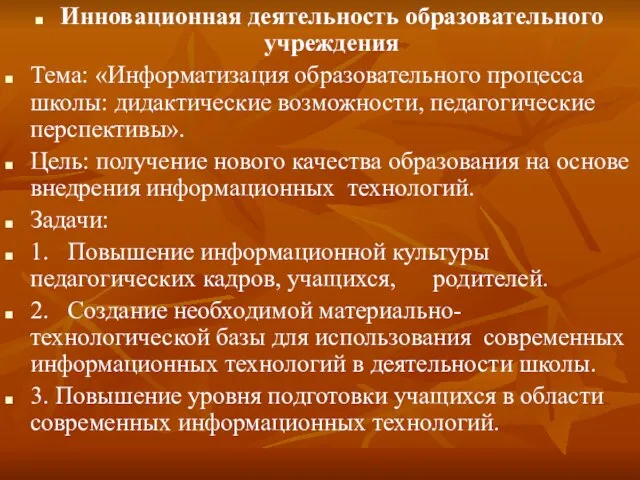 Инновационная деятельность образовательного учреждения

Тема: «Информатизация образовательного процесса школы: дидактические возможности, педагогические перспективы».

Цель: получение нового качества образования на основе внедрения информационных технологий.

Задачи:

1. Повышение информационной культуры педагогических кадров, учащихся, родителей.

2. Создание необходимой материально-технологической базы для использования современных информационных технологий в деятельности школы.

3. Повышение уровня подготовки учащихся в области современных информационных технологий.